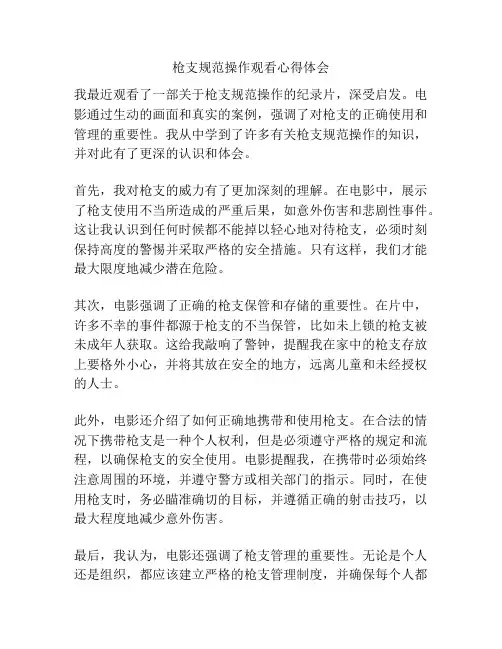 枪支规范操作观看心得体会

我最近观看了一部关于枪支规范操作的纪录片，深受启发。电影通过生动的画面和真实的案例，强调了对枪支的正确使用和管理的重要性。我从中学到了许多有关枪支规范操作的知识，并对此有了更深的认识和体会。

首先，我对枪支的威力有了更加深刻的理解。在电影中，展示了枪支使用不当所造成的严重后果，如意外伤害和悲剧性事件。这让我认识到任何时候都不能掉以轻心地对待枪支，必须时刻保持高度的警惕并采取严格的安全措施。只有这样，我们才能最大限度地减少潜在危险。

其次，电影强调了正确的枪支保管和存储的重要性。在片中，许多不幸的事件都源于枪支的不当保管，比如未上锁的枪支被未成年人获取。这给我敲响了警钟，提醒我在家中的枪支存放上要格外小心，并将其放在安全的地方，远离儿童和未经授权的人士。

此外，电影还介绍了如何正确地携带和使用枪支。在合法的情况下携带枪支是一种个人权利，但是必须遵守严格的规定和流程，以确保枪支的安全使用。电影提醒我，在携带时必须始终注意周围的环境，并遵守警方或相关部门的指示。同时，在使用枪支时，务必瞄准确切的目标，并遵循正确的射击技巧，以最大程度地减少意外伤害。

最后，我认为，电影还强调了枪支管理的重要性。无论是个人还是组织，都应该建立严格的枪支管理制度，并确保每个人都